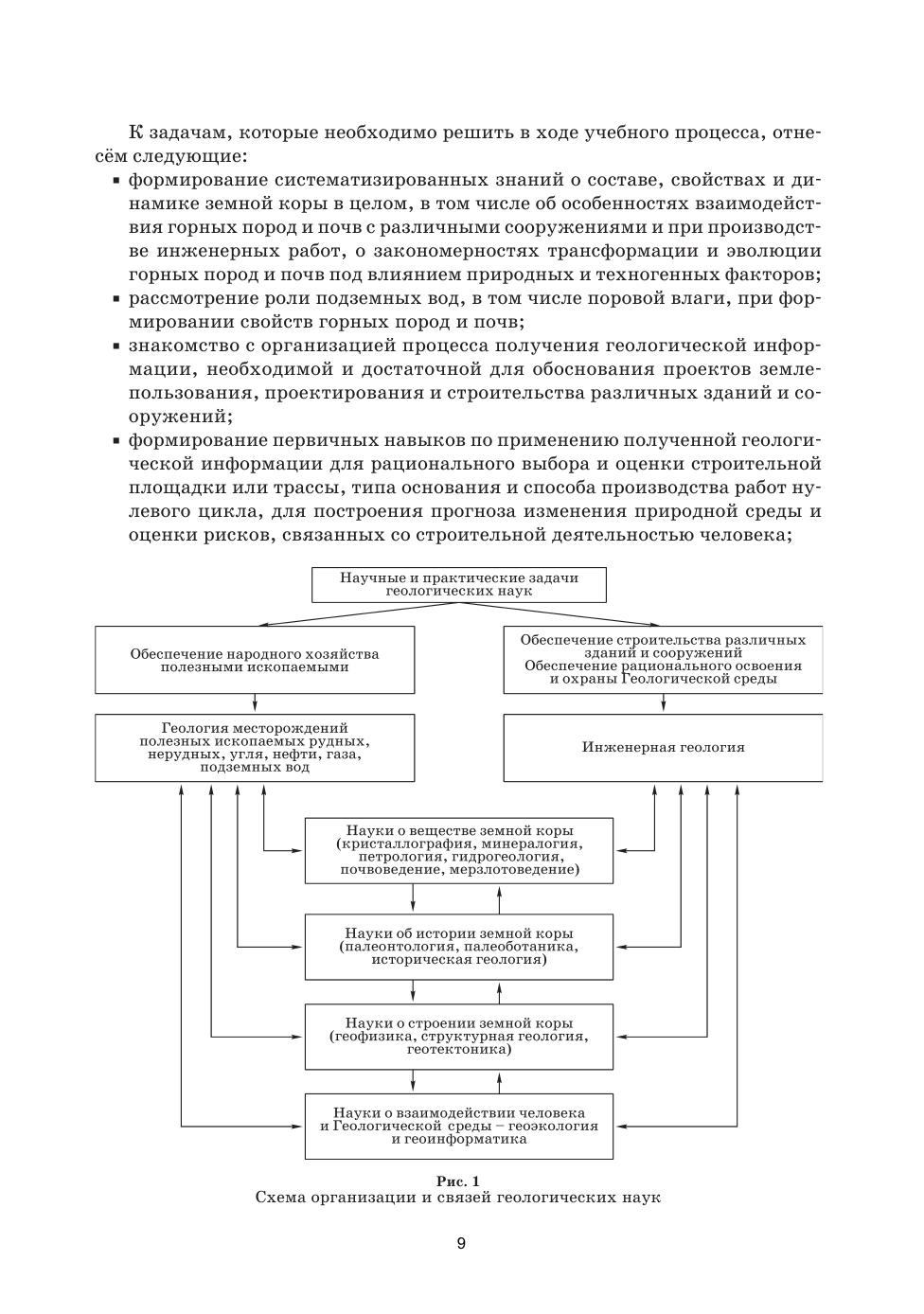 К задачам, которые необходимо решить в ходе учебного процесса, отнесём следующие:

▪ формирование систематизированных знаний о составе, свойствах и динамике земной коры в целом, в том числе об особенностях взаимодействия горных пород и почв с различными сооружениями и при производстве инженерных работ, о закономерностях трансформации и эволюции горных пород и почв под влиянием природных и техногенных факторов;
▪ рассмотрение роли подземных вод, в том числе поровой влаги, при формировании свойств горных пород и почв;
▪ знакомство с организацией процесса получения геологической информации, необходимой и достаточной для обоснования проектов землепользования, проектирования и строительства различных зданий и сооружений;
▪ формирование первичных навыков по применению полученной геологической информации для рационального выбора и оценки строительной площадки или трассы, типа основания и способа производства работ нулевого цикла, для построения прогноза изменения природной среды и оценки рисков, связанных со строительной деятельностью человека;

Научные и практические задачи геологических наук

Обеспечение народного хозяйства полезными ископаемыми

Обеспечение строительства различных зданий и сооружений
Обеспечение рационального освоения и охраны Геологической среды

Геология месторождений полезных ископаемых рудных, нерудных, угля, нефти, газа, подземных вод

Инженерная геология

Науки о веществе земной коры (кристаллография, минералогия, петрология, гидрогеология, почвоведение, мерзлотоведение)

Науки об истории земной коры (палеонтология, палеоботаника, историческая геология)

Науки о строении земной коры (геофизика, структурная геология, геотектоника)

Науки о взаимодействии человека и Геологической среды – геоэкология и геоинформатика

Рис. 1
Схема организации и связей геологических наук

9